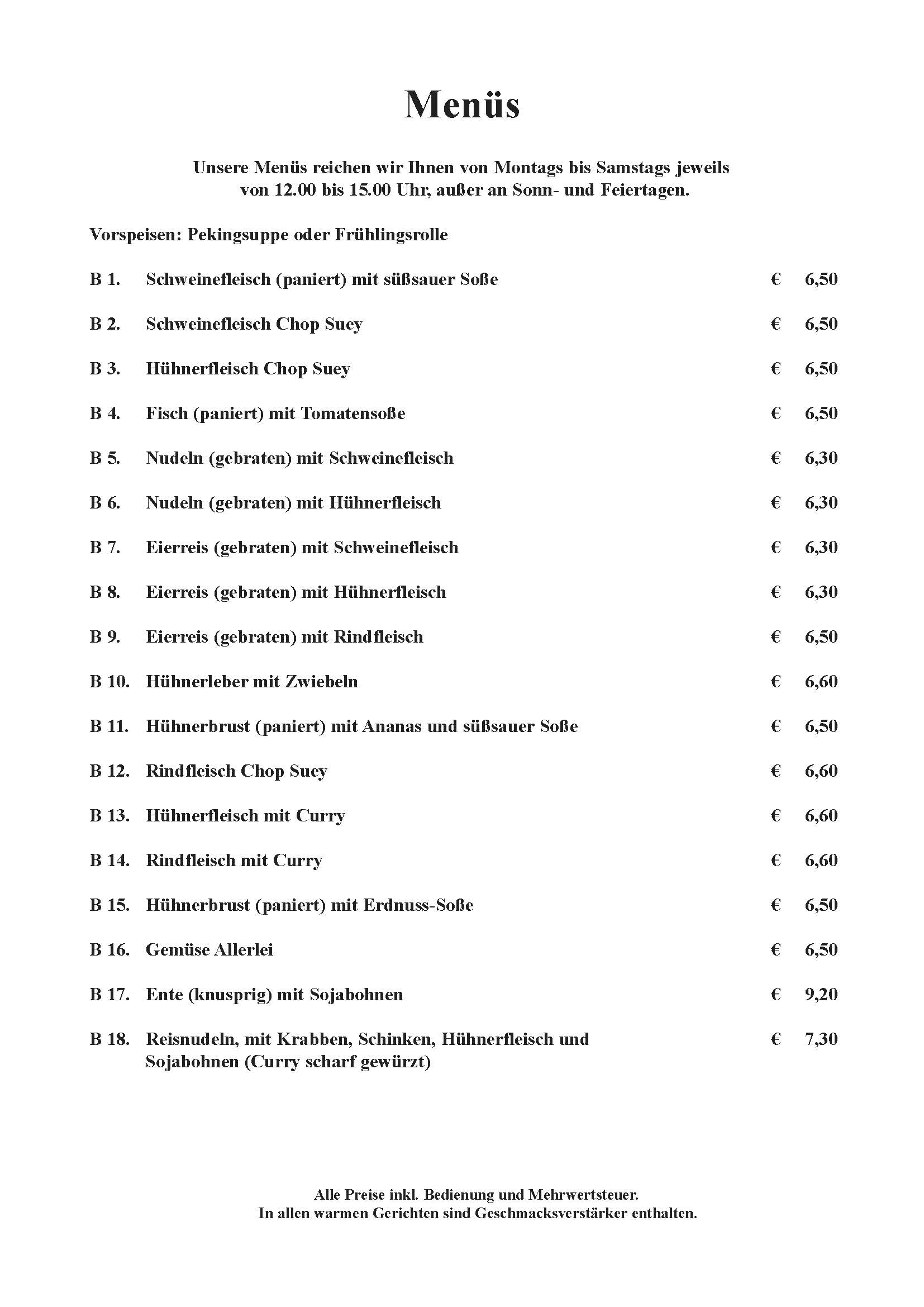 Menüs

Unsere Menüs reichen wir Ihnen von Montags bis Samstags jeweils von 12.00 bis 15.00 Uhr, außer an Sonn- und Feiertagen.

Vorspeisen: Pekingsuppe oder Frühlingsrolle

B 1. Schweinefleisch (paniert) mit süßsauer Soße € 6,50

B 2. Schweinefleisch Chop Suey € 6,50

B 3. Hühnerfleisch Chop Suey € 6,50

B 4. Fisch (paniert) mit Tomatensoße € 6,50

B 5. Nudeln (gebraten) mit Schweinefleisch € 6,30

B 6. Nudeln (gebraten) mit Hühnerfleisch € 6,30

B 7. Eierreis (gebraten) mit Schweinefleisch € 6,30

B 8. Eierreis (gebraten) mit Hühnerfleisch € 6,30

B 9. Eierreis (gebraten) mit Rindfleisch € 6,50

B 10. Hühnerleber mit Zwiebeln € 6,60

B 11. Hühnerbrust (paniert) mit Ananas und süßsauer Soße € 6,50

B 12. Rindfleisch Chop Suey € 6,60

B 13. Hühnerfleisch mit Curry € 6,60

B 14. Rindfleisch mit Curry € 6,60

B 15. Hühnerbrust (paniert) mit Erdnuss-Soße € 6,50

B 16. Gemüse Allerlei € 6,50

B 17. Ente (knusprig) mit Sojabohnen € 9,20

B 18. Reisnudeln, mit Krabben, Schinken, Hühnerfleisch und Sojabohnen (Curry scharf gewürzt) € 7,30

Alle Preise inkl. Bedienung und Mehrwertsteuer.
In allen warmen Gerichten sind Geschmacksverstärker enthalten.